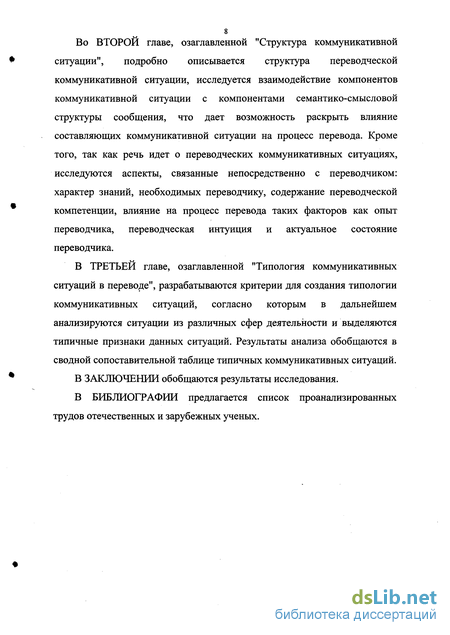 8

Во ВТОРОЙ главе, озаглавленной "Структура коммуникативной ситуации", подробно описывается структура переводческой коммуникативной ситуации, исследуется взаимодействие компонентов коммуникативной ситуации с компонентами семантико-смысловой структуры сообщения, что дает возможность раскрыть влияние составляющих коммуникативной ситуации на процесс перевода. Кроме того, так как речь идет о переводческих коммуникативных ситуациях, исследуются аспекты, связанные непосредственно с переводчиком: характер знаний, необходимых переводчику, содержание переводческой компетенции, влияние на процесс перевода таких факторов как опыт переводчика, переводческая интуиция и актуальное состояние переводчика.

В ТРЕТЬЕЙ главе, озаглавленной "Типология коммуникативных ситуаций в переводе", разрабатываются критерии для создания типологии коммуникативных ситуаций, согласно которым в дальнейшем анализируются ситуации из различных сфер деятельности и выделяются типичные признаки данных ситуаций. Результаты анализа обобщаются в сводной сопоставительной таблице типичных коммуникативных ситуаций.

В ЗАКЛЮЧЕНИИ обобщаются результаты исследования.

В БИБЛИОГРАФИИ предлагается список проанализированных трудов отечественных и зарубежных ученых.

dsLib.net
библиотека диссертаций